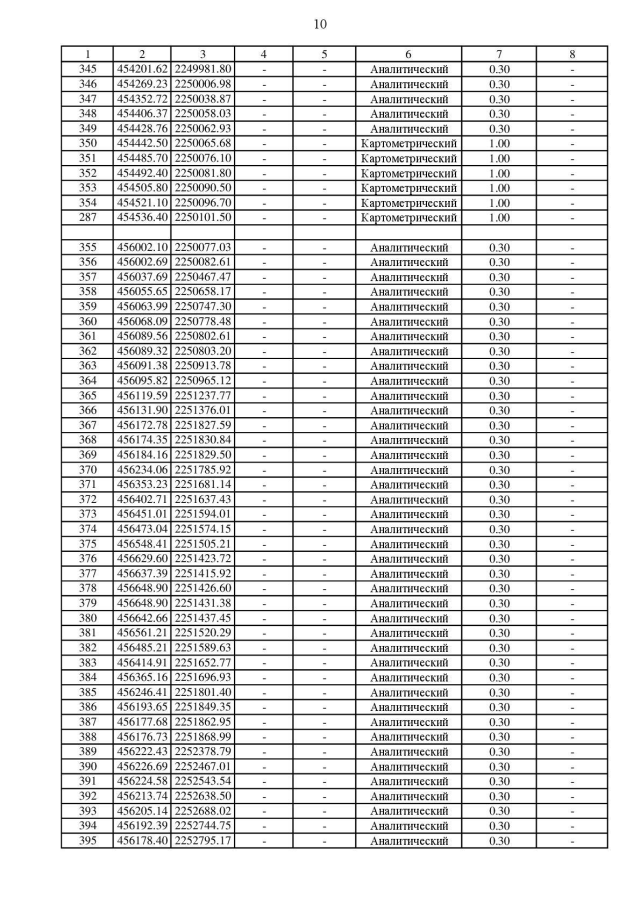 10

| 1 | 2 | 3 | 4 | 5 | 6 | 7 | 8 |
|---|---|---|---|---|---|---|---|
| 345 | 454201.62 | 2249981.80 | - | - | Аналитический | 0.30 | - |
| 346 | 454269.23 | 2250006.98 | - | - | Аналитический | 0.30 | - |
| 347 | 454352.72 | 2250038.87 | - | - | Аналитический | 0.30 | - |
| 348 | 454406.37 | 2250058.03 | - | - | Аналитический | 0.30 | - |
| 349 | 454428.76 | 2250062.93 | - | - | Аналитический | 0.30 | - |
| 350 | 454442.50 | 2250065.68 | - | - | Картометрический | 1.00 | - |
| 351 | 454485.70 | 2250076.10 | - | - | Картометрический | 1.00 | - |
| 352 | 454492.40 | 2250081.80 | - | - | Картометрический | 1.00 | - |
| 353 | 454505.80 | 2250090.50 | - | - | Картометрический | 1.00 | - |
| 354 | 454521.10 | 2250096.70 | - | - | Картометрический | 1.00 | - |
| 287 | 454536.40 | 2250101.50 | - | - | Картометрический | 1.00 | - |
| | | | | | | | |
| 355 | 456002.10 | 2250077.03 | - | - | Аналитический | 0.30 | - |
| 356 | 456002.69 | 2250082.61 | - | - | Аналитический | 0.30 | - |
| 357 | 456037.69 | 2250467.47 | - | - | Аналитический | 0.30 | - |
| 358 | 456055.65 | 2250658.17 | - | - | Аналитический | 0.30 | - |
| 359 | 456063.99 | 2250747.30 | - | - | Аналитический | 0.30 | - |
| 360 | 456068.09 | 2250778.48 | - | - | Аналитический | 0.30 | - |
| 361 | 456089.56 | 2250802.61 | - | - | Аналитический | 0.30 | - |
| 362 | 456089.32 | 2250803.20 | - | - | Аналитический | 0.30 | - |
| 363 | 456091.38 | 2250913.78 | - | - | Аналитический | 0.30 | - |
| 364 | 456095.82 | 2250965.12 | - | - | Аналитический | 0.30 | - |
| 365 | 456119.59 | 2251237.77 | - | - | Аналитический | 0.30 | - |
| 366 | 456131.90 | 2251376.01 | - | - | Аналитический | 0.30 | - |
| 367 | 456172.78 | 2251827.59 | - | - | Аналитический | 0.30 | - |
| 368 | 456174.35 | 2251830.84 | - | - | Аналитический | 0.30 | - |
| 369 | 456184.16 | 2251829.50 | - | - | Аналитический | 0.30 | - |
| 370 | 456234.06 | 2251785.92 | - | - | Аналитический | 0.30 | - |
| 371 | 456353.23 | 2251681.14 | - | - | Аналитический | 0.30 | - |
| 372 | 456402.71 | 2251637.43 | - | - | Аналитический | 0.30 | - |
| 373 | 456451.01 | 2251594.01 | - | - | Аналитический | 0.30 | - |
| 374 | 456473.04 | 2251574.15 | - | - | Аналитический | 0.30 | - |
| 375 | 456548.41 | 2251505.21 | - | - | Аналитический | 0.30 | - |
| 376 | 456629.60 | 2251423.72 | - | - | Аналитический | 0.30 | - |
| 377 | 456637.39 | 2251415.92 | - | - | Аналитический | 0.30 | - |
| 378 | 456648.90 | 2251426.60 | - | - | Аналитический | 0.30 | - |
| 379 | 456648.90 | 2251431.38 | - | - | Аналитический | 0.30 | - |
| 380 | 456642.66 | 2251437.45 | - | - | Аналитический | 0.30 | - |
| 381 | 456561.21 | 2251520.29 | - | - | Аналитический | 0.30 | - |
| 382 | 456485.21 | 2251589.63 | - | - | Аналитический | 0.30 | - |
| 383 | 456414.91 | 2251652.77 | - | - | Аналитический | 0.30 | - |
| 384 | 456365.16 | 2251696.93 | - | - | Аналитический | 0.30 | - |
| 385 | 456246.41 | 2251801.40 | - | - | Аналитический | 0.30 | - |
| 386 | 456193.65 | 2251849.35 | - | - | Аналитический | 0.30 | - |
| 387 | 456177.68 | 2251862.95 | - | - | Аналитический | 0.30 | - |
| 388 | 456176.73 | 2251868.99 | - | - | Аналитический | 0.30 | - |
| 389 | 456222.43 | 2252378.79 | - | - | Аналитический | 0.30 | - |
| 390 | 456226.69 | 2252467.01 | - | - | Аналитический | 0.30 | - |
| 391 | 456224.58 | 2252543.54 | - | - | Аналитический | 0.30 | - |
| 392 | 456213.74 | 2252638.50 | - | - | Аналитический | 0.30 | - |
| 393 | 456205.14 | 2252688.02 | - | - | Аналитический | 0.30 | - |
| 394 | 456192.39 | 2252744.75 | - | - | Аналитический | 0.30 | - |
| 395 | 456178.40 | 2252795.17 | - | - | Аналитический | 0.30 | - |